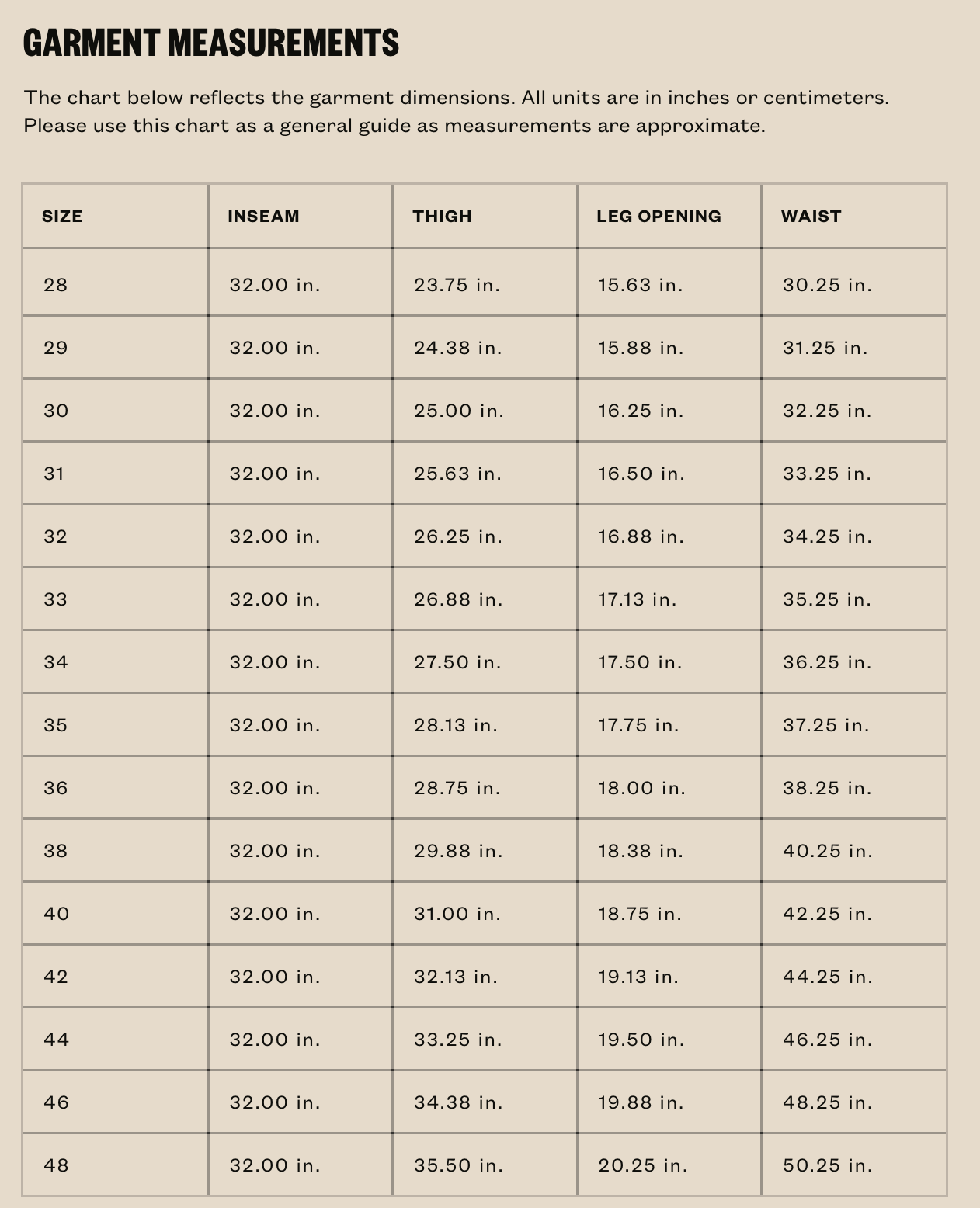 GARMENT MEASUREMENTS

The chart below reflects the garment dimensions. All units are in inches or centimeters. Please use this chart as a general guide as measurements are approximate.

| SIZE | INSEAM | THIGH | LEG OPENING | WAIST |
|---|---|---|---|---|
| 28 | 32.00 in. | 23.75 in. | 15.63 in. | 30.25 in. |
| 29 | 32.00 in. | 24.38 in. | 15.88 in. | 31.25 in. |
| 30 | 32.00 in. | 25.00 in. | 16.25 in. | 32.25 in. |
| 31 | 32.00 in. | 25.63 in. | 16.50 in. | 33.25 in. |
| 32 | 32.00 in. | 26.25 in. | 16.88 in. | 34.25 in. |
| 33 | 32.00 in. | 26.88 in. | 17.13 in. | 35.25 in. |
| 34 | 32.00 in. | 27.50 in. | 17.50 in. | 36.25 in. |
| 35 | 32.00 in. | 28.13 in. | 17.75 in. | 37.25 in. |
| 36 | 32.00 in. | 28.75 in. | 18.00 in. | 38.25 in. |
| 38 | 32.00 in. | 29.88 in. | 18.38 in. | 40.25 in. |
| 40 | 32.00 in. | 31.00 in. | 18.75 in. | 42.25 in. |
| 42 | 32.00 in. | 32.13 in. | 19.13 in. | 44.25 in. |
| 44 | 32.00 in. | 33.25 in. | 19.50 in. | 46.25 in. |
| 46 | 32.00 in. | 34.38 in. | 19.88 in. | 48.25 in. |
| 48 | 32.00 in. | 35.50 in. | 20.25 in. | 50.25 in. |